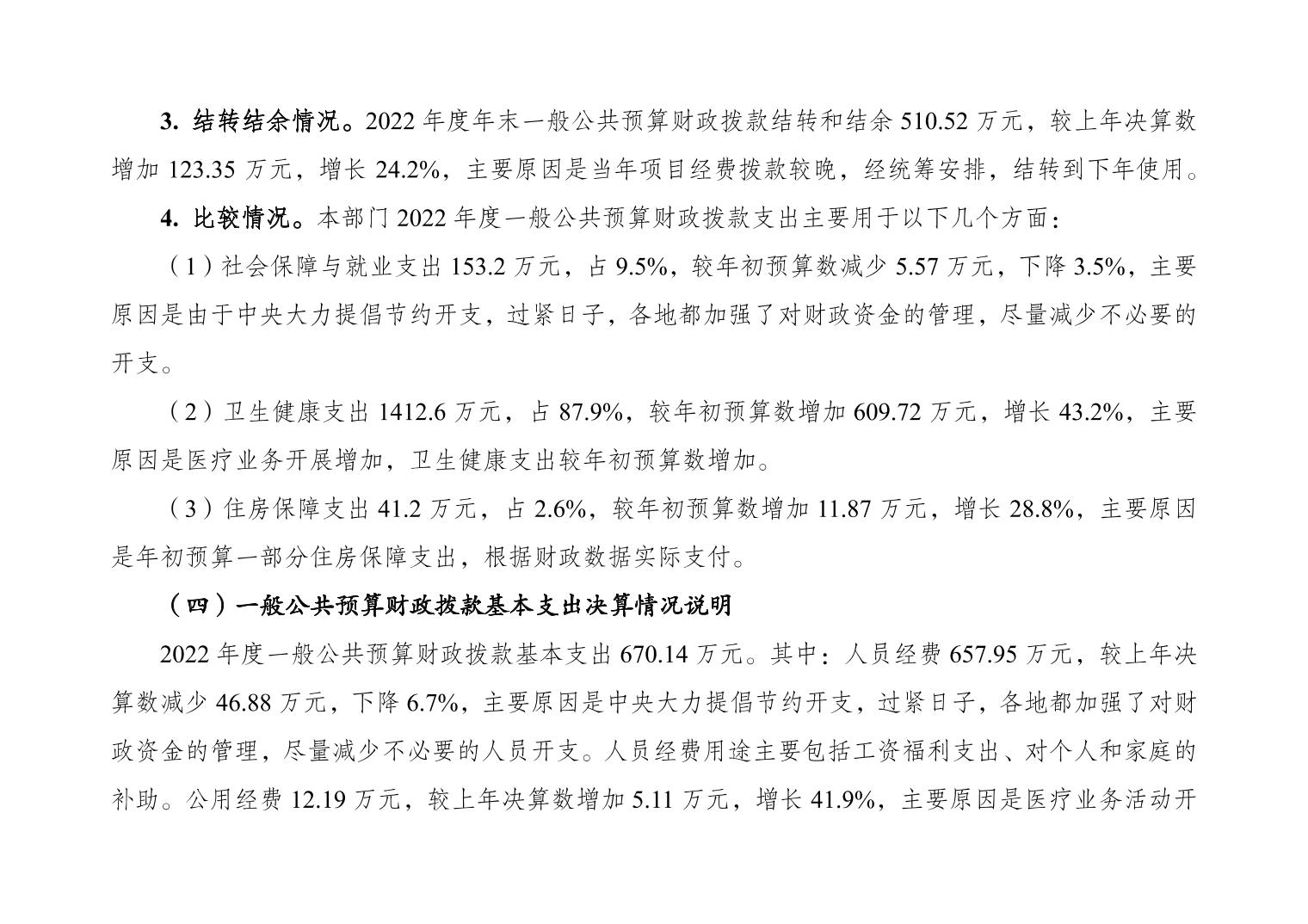 3. 结转结余情况。2022 年度年末一般公共预算财政拨款结转和结余 510.52 万元，较上年决算数增加 123.35 万元，增长 24.2%，主要原因是当年项目经费拨款较晚，经统筹安排，结转到下年使用。

4. 比较情况。本部门 2022 年度一般公共预算财政拨款支出主要用于以下几个方面：

（1）社会保障与就业支出 153.2 万元，占 9.5%，较年初预算数减少 5.57 万元，下降 3.5%，主要原因是由于中央大力提倡节约开支，过紧日子，各地都加强了对财政资金的管理，尽量减少不必要的开支。

（2）卫生健康支出 1412.6 万元，占 87.9%，较年初预算数增加 609.72 万元，增长 43.2%，主要原因是医疗业务开展增加，卫生健康支出较年初预算数增加。

（3）住房保障支出 41.2 万元，占 2.6%，较年初预算数增加 11.87 万元，增长 28.8%，主要原因是年初预算一部分住房保障支出，根据财政数据实际支付。

（四）一般公共预算财政拨款基本支出决算情况说明

2022 年度一般公共预算财政拨款基本支出 670.14 万元。其中：人员经费 657.95 万元，较上年决算数减少 46.88 万元，下降 6.7%，主要原因是中央大力提倡节约开支，过紧日子，各地都加强了对财政资金的管理，尽量减少不必要的人员开支。人员经费用途主要包括工资福利支出、对个人和家庭的补助。公用经费 12.19 万元，较上年决算数增加 5.11 万元，增长 41.9%，主要原因是医疗业务活动开